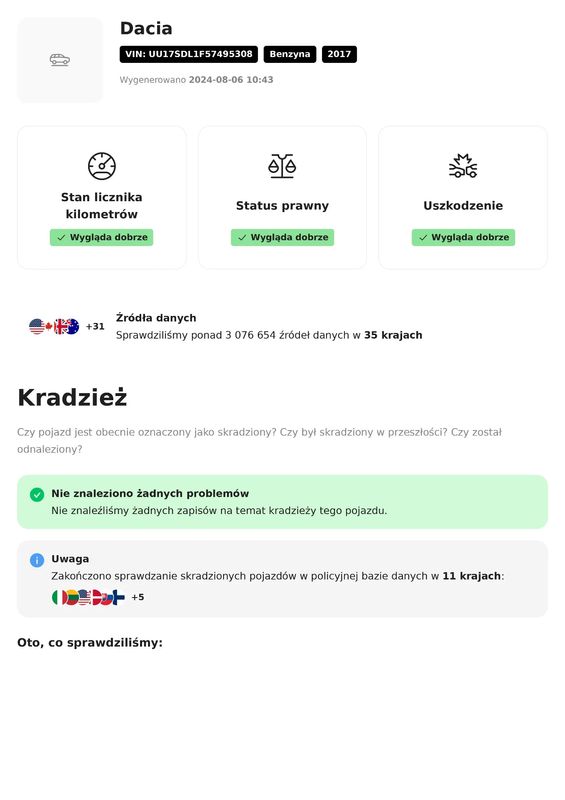 Dacia

VIN: UU17SDL1F57495308 Benzyna 2017

Wygenerowano 2024-08-06 10:43

Stan licznika kilometrów
✓ Wygląda dobrze

Status prawny
✓ Wygląda dobrze

Uszkodzenie
✓ Wygląda dobrze

+31 Źródła danych
Sprawdziliśmy ponad 3 076 654 źródeł danych w 35 krajach

Kradzież

Czy pojazd jest obecnie oznaczony jako skradziony? Czy był skradziony w przeszłości? Czy został odnaleziony?

Nie znaleziono żadnych problemów
Nie znaleźliśmy żadnych zapisów na temat kradzieży tego pojazdu.

Uwaga
Zakończono sprawdzanie skradzionych pojazdów w policyjnej bazie danych w 11 krajach:
+5

Oto, co sprawdziliśmy: